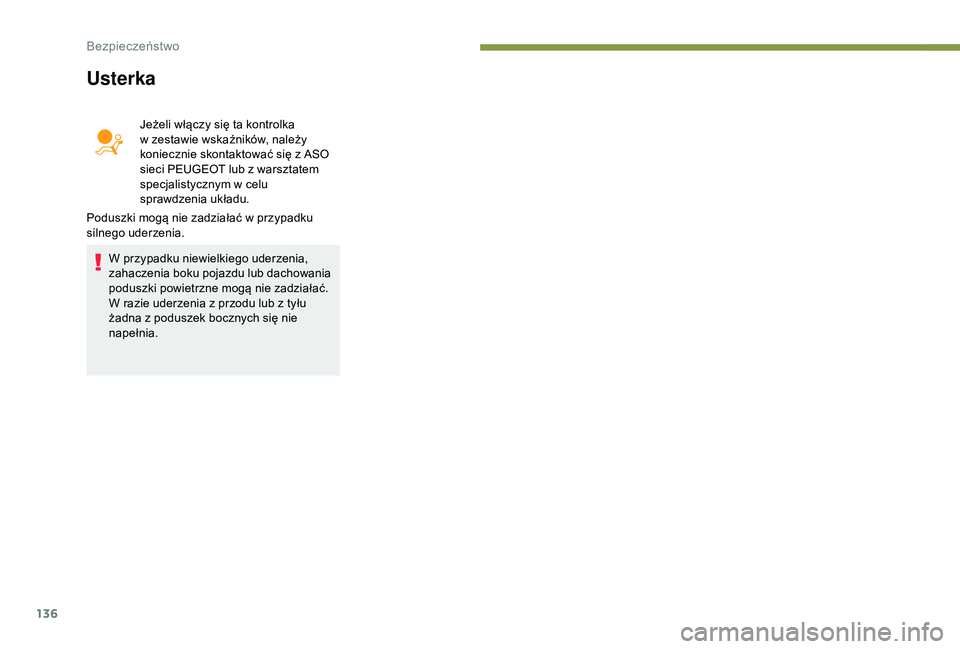 Bezpieczeństwo

Usterka

Jeżeli włączy się ta kontrolka w zestawie wskaźników, należy koniecznie skontaktować się z ASO sieci PEUGEOT lub z warsztatem specjalistycznym w celu sprawdzenia układu.

Poduszki mogą nie zadziałać w przypadku silnego uderzenia.

W przypadku niewielkiego uderzenia, zahaczenia boku pojazdu lub dachowania poduszki powietrzne mogą nie zadziałać. W razie uderzenia z przodu lub z tyłu żadna z poduszek bocznych się nie napełnia.

136

carmanualsonline.info